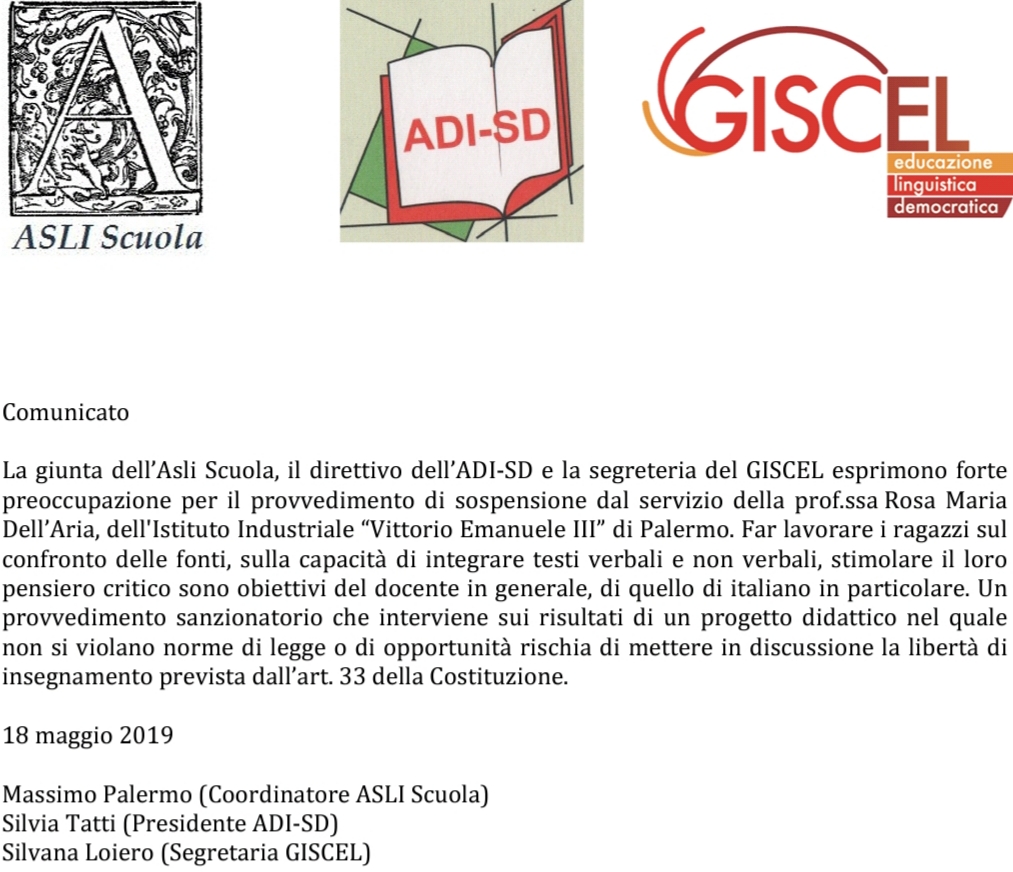 A

ASLI Scuola

ADI-SD

GISCEL
educazione linguistica democratica

Comunicato

La giunta dell'Asli Scuola, il direttivo dell'ADI-SD e la segreteria del GISCEL esprimono forte preoccupazione per il provvedimento di sospensione dal servizio della prof.ssa Rosa Maria Dell'Aria, dell'Istituto Industriale "Vittorio Emanuele III" di Palermo. Far lavorare i ragazzi sul confronto delle fonti, sulla capacità di integrare testi verbali e non verbali, stimolare il loro pensiero critico sono obiettivi del docente in generale, di quello di italiano in particolare. Un provvedimento sanzionatorio che interviene sui risultati di un progetto didattico nel quale non si violano norme di legge o di opportunità rischia di mettere in discussione la libertà di insegnamento prevista dall'art. 33 della Costituzione.

18 maggio 2019

Massimo Palermo (Coordinatore ASLI Scuola)
Silvia Tatti (Presidente ADI-SD)
Silvana Loiero (Segretaria GISCEL)